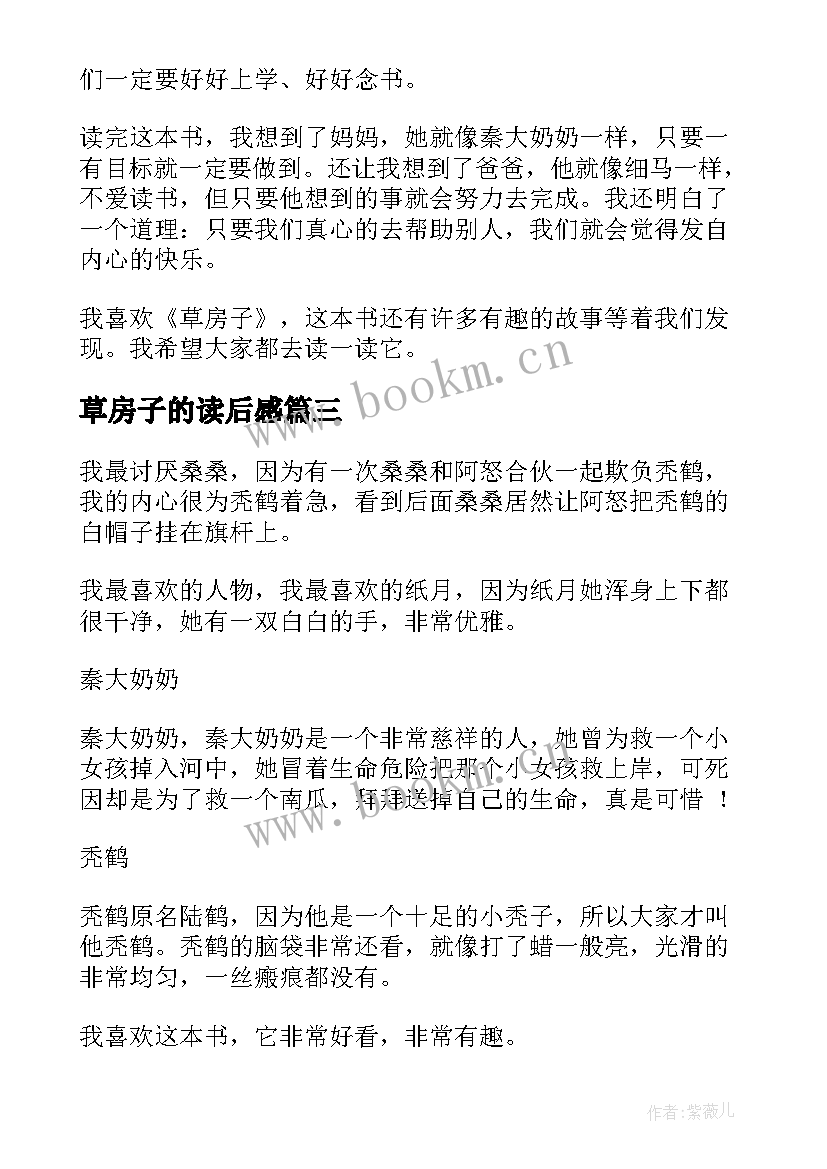 们一定要好好上学、好好念书。

读完这本书，我想到了妈妈，她就像秦大奶奶一样，只要一有目标就一定要做到。还让我想到了爸爸，他就像细马一样，不爱读书，但只要他想到的事就会努力去完成。我还明白了一个道理：只要我们真心的去帮助别人，我们就会觉得发自内心的快乐。

我喜欢《草房子》，这本书还有许多有趣的故事等着我们发现。我希望大家都去读一读它。

www.bookm.cn

草房子的读后感篇三

我最讨厌桑桑，因为有一次桑桑和阿怒合伙一起欺负秃鹤，我的内心很为秃鹤着急，看到后面桑桑居然让阿怒把秃鹤的白帽子挂在旗杆上。

我最喜欢的人物，我最喜欢的纸月，因为纸月她浑身上下都很干净，她有一双白白的手，非常优雅。

秦大奶奶

秦大奶奶，秦大奶奶是一个非常慈祥的人，她曾为救一个小女孩掉入河中，她冒着生命危险把那个小女孩救上岸，可死因却是为了救一个南瓜，拜拜送掉自己的生命，真是可惜 ！

www.bookm.cn

秃鹤

秃鹤原名陆鹤，因为他是一个十足的小秃子，所以大家才叫他秃鹤。秃鹤的脑袋非常还看，就像打了蜡一般亮，光滑的非常均匀，一丝瘢痕都没有。

我喜欢这本书，它非常好看，非常有趣。

作者:紫薇儿